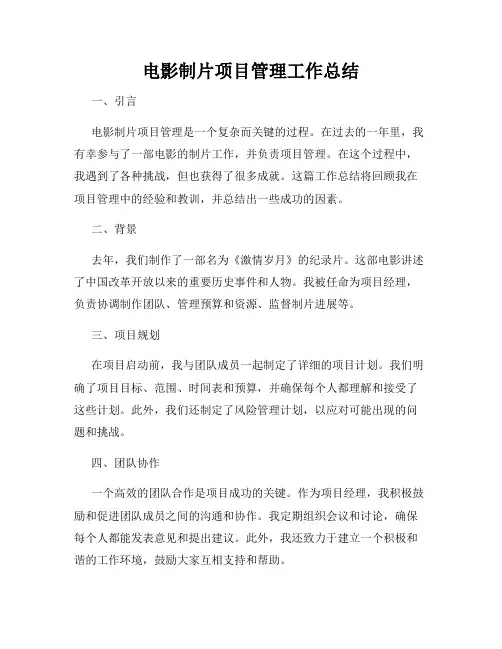 电影制片项目管理工作总结

一、引言

电影制片项目管理是一个复杂而关键的过程。在过去的一年里，我有幸参与了一部电影的制片工作，并负责项目管理。在这个过程中，我遇到了各种挑战，但也获得了很多成就。这篇工作总结将回顾我在项目管理中的经验和教训，并总结出一些成功的因素。

二、背景

去年，我们制作了一部名为《激情岁月》的纪录片。这部电影讲述了中国改革开放以来的重要历史事件和人物。我被任命为项目经理，负责协调制作团队、管理预算和资源、监督制片进展等。

三、项目规划

在项目启动前，我与团队成员一起制定了详细的项目计划。我们明确了项目目标、范围、时间表和预算，并确保每个人都理解和接受了这些计划。此外，我们还制定了风险管理计划，以应对可能出现的问题和挑战。

四、团队协作

一个高效的团队合作是项目成功的关键。作为项目经理，我积极鼓励和促进团队成员之间的沟通和协作。我定期组织会议和讨论，确保每个人都能发表意见和提出建议。此外，我还致力于建立一个积极和谐的工作环境，鼓励大家互相支持和帮助。